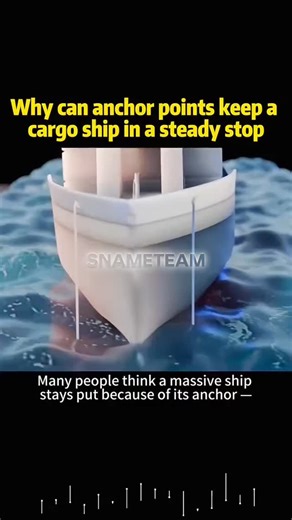 Why can anchor points keep a cargo ship in a steady stop

SNAMETEAM

Many people think a massive ship stays put because of its anchor —